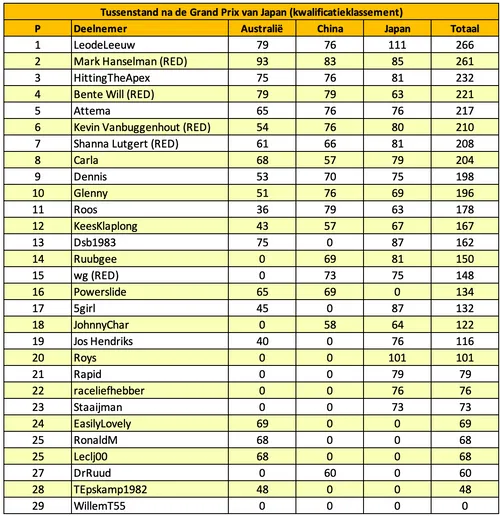 Tussenstand na de Grand Prix van Japan (kwalificatieklassement)

| P | Deelnemer | Australië | China | Japan | Totaal |
|---|---|---|---|---|---|
| 1 | LeodeLeeuw | 79 | 76 | 111 | 266 |
| 2 | Mark Hanselman (RED) | 93 | 83 | 85 | 261 |
| 3 | HittingTheApex | 75 | 76 | 81 | 232 |
| 4 | Bente Will (RED) | 79 | 79 | 63 | 221 |
| 5 | Attema | 65 | 76 | 76 | 217 |
| 6 | Kevin Vanbuggenhout (RED) | 54 | 76 | 80 | 210 |
| 7 | Shanna Lutgert (RED) | 61 | 66 | 81 | 208 |
| 8 | Carla | 68 | 57 | 79 | 204 |
| 9 | Dennis | 53 | 70 | 75 | 198 |
| 10 | Glenny | 51 | 76 | 69 | 196 |
| 11 | Roos | 36 | 79 | 63 | 178 |
| 12 | KeesKlaplong | 43 | 57 | 67 | 167 |
| 13 | Dsb1983 | 75 | 0 | 87 | 162 |
| 14 | Ruubgee | 0 | 69 | 81 | 150 |
| 15 | wg (RED) | 0 | 73 | 75 | 148 |
| 16 | Powerslide | 65 | 69 | 0 | 134 |
| 17 | 5girl | 45 | 0 | 87 | 132 |
| 18 | JohnnyChar | 0 | 58 | 64 | 122 |
| 19 | Jos Hendriks | 40 | 0 | 76 | 116 |
| 20 | Roys | 0 | 0 | 101 | 101 |
| 21 | Rapid | 0 | 0 | 79 | 79 |
| 22 | raceliefhebber | 0 | 0 | 76 | 76 |
| 23 | Staaijman | 0 | 0 | 73 | 73 |
| 24 | EasilyLovely | 69 | 0 | 0 | 69 |
| 25 | RonaldM | 68 | 0 | 0 | 68 |
| 25 | Leclj00 | 68 | 0 | 0 | 68 |
| 27 | DrRuud | 0 | 60 | 0 | 60 |
| 28 | TEpskamp1982 | 48 | 0 | 0 | 48 |
| 29 | WillemT55 | 0 | 0 | 0 | 0 |